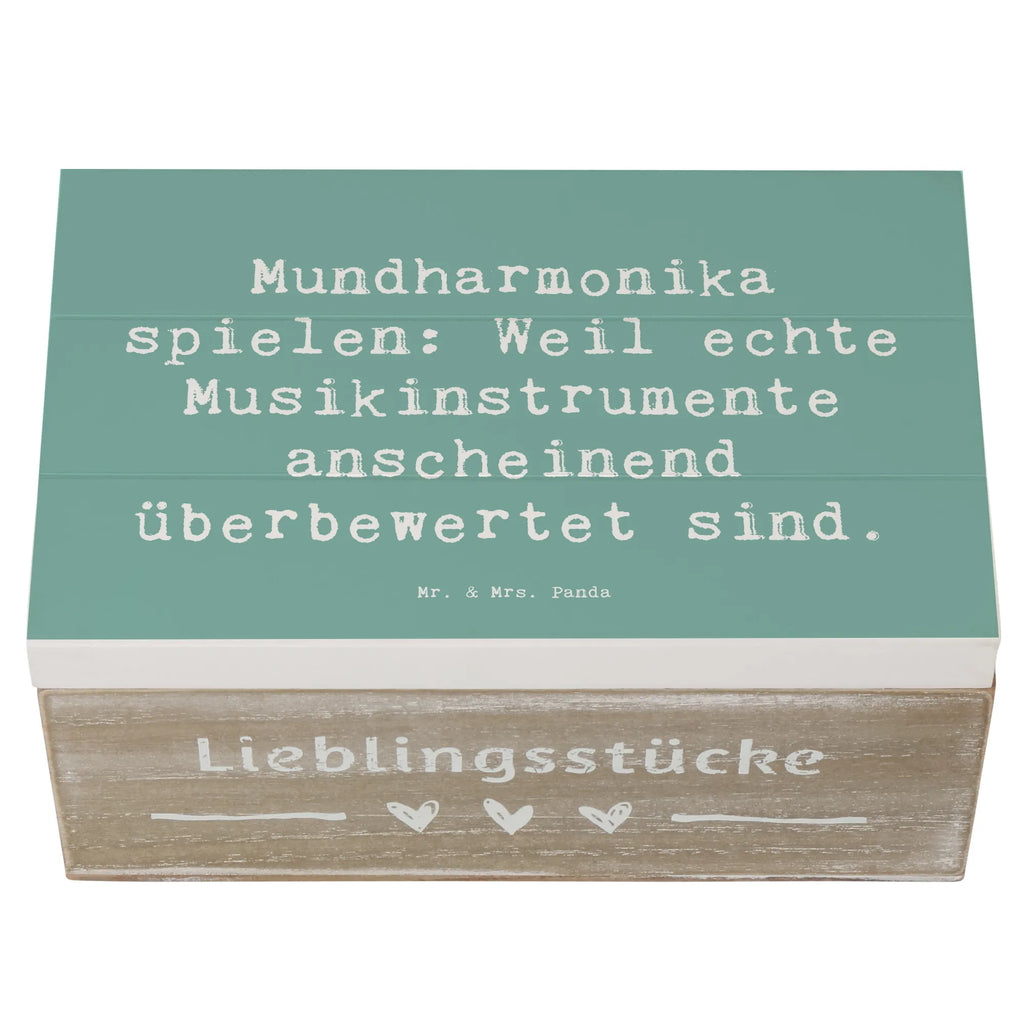 Mundharmonika spielen: Weil echte Musikinstrumente anscheinend überbewertet sind.

Mr. & Mrs. Panda

Lieblingsstücke